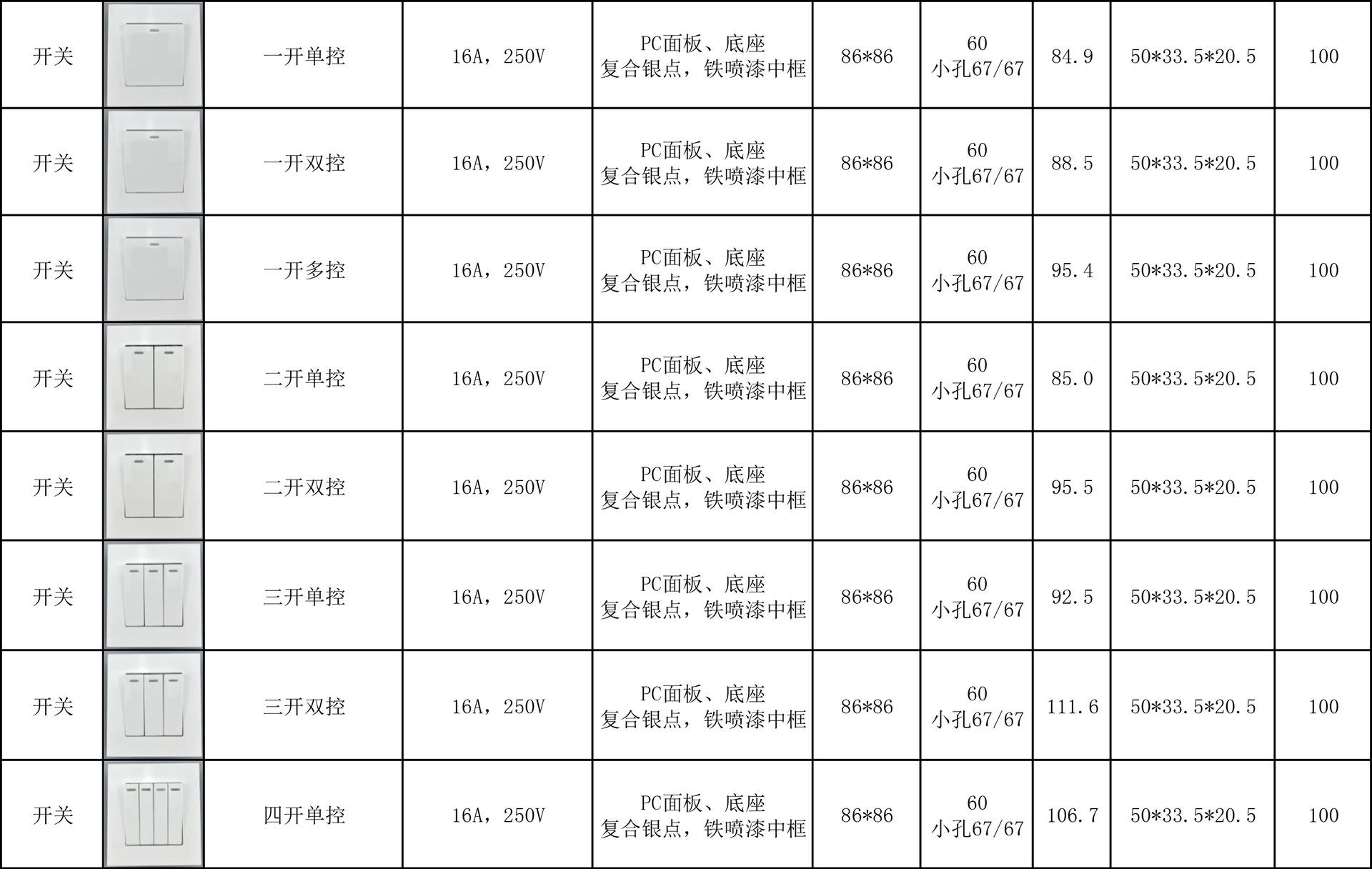 | 开关 |  | 一开单控 | 16A，250V | PC面板、底座 复合银点，铁喷漆中框 | 86*86 | 60 小孔67/67 | 84.9 | 50*33.5*20.5 | 100 |
|---|---|---|---|---|---|---|---|---|---|
| 开关 |  | 一开双控 | 16A，250V | PC面板、底座 复合银点，铁喷漆中框 | 86*86 | 60 小孔67/67 | 88.5 | 50*33.5*20.5 | 100 |
| 开关 |  | 一开多控 | 16A，250V | PC面板、底座 复合银点，铁喷漆中框 | 86*86 | 60 小孔67/67 | 95.4 | 50*33.5*20.5 | 100 |
| 开关 |  | 二开单控 | 16A，250V | PC面板、底座 复合银点，铁喷漆中框 | 86*86 | 60 小孔67/67 | 85.0 | 50*33.5*20.5 | 100 |
| 开关 |  | 二开双控 | 16A，250V | PC面板、底座 复合银点，铁喷漆中框 | 86*86 | 60 小孔67/67 | 95.5 | 50*33.5*20.5 | 100 |
| 开关 |  | 三开单控 | 16A，250V | PC面板、底座 复合银点，铁喷漆中框 | 86*86 | 60 小孔67/67 | 92.5 | 50*33.5*20.5 | 100 |
| 开关 |  | 三开双控 | 16A，250V | PC面板、底座 复合银点，铁喷漆中框 | 86*86 | 60 小孔67/67 | 111.6 | 50*33.5*20.5 | 100 |
| 开关 |  | 四开单控 | 16A，250V | PC面板、底座 复合银点，铁喷漆中框 | 86*86 | 60 小孔67/67 | 106.7 | 50*33.5*20.5 | 100 |